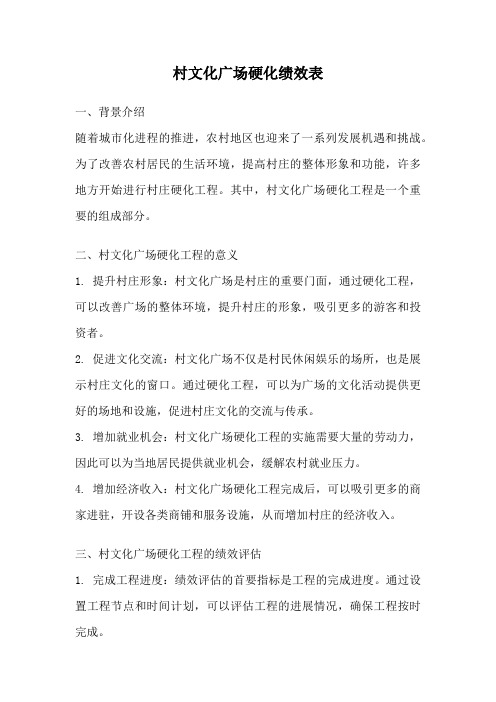 村文化广场硬化绩效表

一、背景介绍

随着城市化进程的推进，农村地区也迎来了一系列发展机遇和挑战。为了改善农村居民的生活环境，提高村庄的整体形象和功能，许多地方开始进行村庄硬化工程。其中，村文化广场硬化工程是一个重要的组成部分。

二、村文化广场硬化工程的意义

1. 提升村庄形象：村文化广场是村庄的重要门面，通过硬化工程，可以改善广场的整体环境，提升村庄的形象，吸引更多的游客和投资者。

2. 促进文化交流：村文化广场不仅是村民休闲娱乐的场所，也是展示村庄文化的窗口。通过硬化工程，可以为广场的文化活动提供更好的场地和设施，促进村庄文化的交流与传承。

3. 增加就业机会：村文化广场硬化工程的实施需要大量的劳动力，因此可以为当地居民提供就业机会，缓解农村就业压力。

4. 增加经济收入：村文化广场硬化工程完成后，可以吸引更多的商家进驻，开设各类商铺和服务设施，从而增加村庄的经济收入。

三、村文化广场硬化工程的绩效评估

1. 完成工程进度：绩效评估的首要指标是工程的完成进度。通过设置工程节点和时间计划，可以评估工程的进展情况，确保工程按时完成。